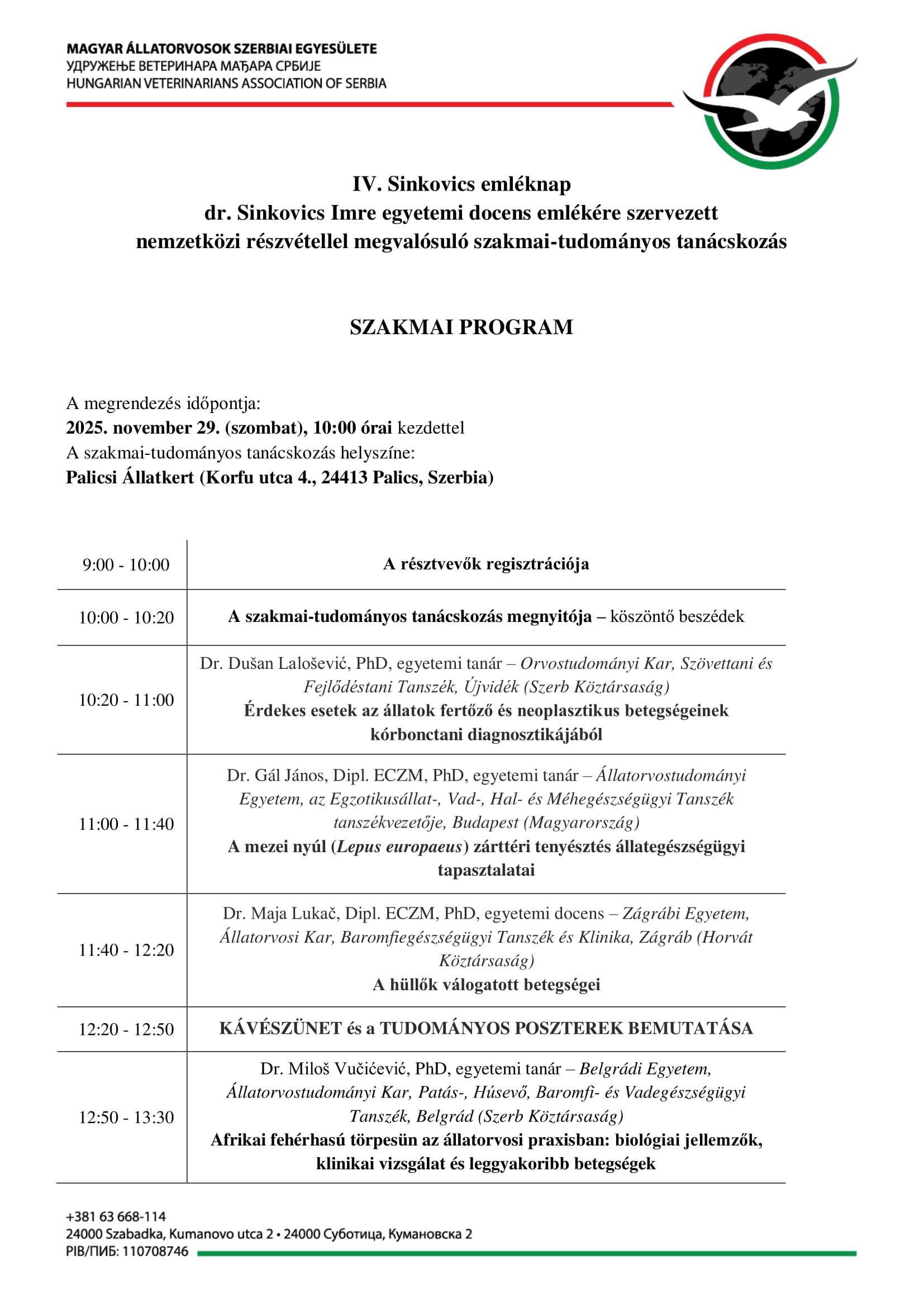 MAGYAR ÁLLATORVOSOK SZERBIAI EGYESÜLETE
УДРУЖЕЊЕ ВЕТЕРИНАРА МАЂАРА СРБИЈЕ
HUNGARIAN VETERINARIANS ASSOCIATION OF SERBIA

IV. Sinkovics emléknap
dr. Sinkovics Imre egyetemi docens emlékére szervezett
nemzetközi részvétellel megvalósuló szakmai-tudományos tanácskozás

SZAKMAI PROGRAM

A megrendezés időpontja:
2025. november 29. (szombat), 10:00 órai kezdettel
A szakmai-tudományos tanácskozás helyszíne:
Palicsi Állatkert (Korfu utca 4., 24413 Palics, Szerbia)

| 9:00 - 10:00 | A résztvevők regisztrációja |
|---|---|
| 10:00 - 10:20 | A szakmai-tudományos tanácskozás megnyitója – köszöntő beszédek |
| 10:20 - 11:00 | Dr. Dušan Lalošević, PhD, egyetemi tanár – Orvostudományi Kar, Szövettani és Fejlődéstani Tanszék, Újvidék (Szerb Köztársaság) Érdekes esetek az állatok fertőző és neoplasztikus betegségeinek kórbonctani diagnosztikájából |
| 11:00 - 11:40 | Dr. Gál János, Dipl. ECZM, PhD, egyetemi tanár – Állatorvostudományi Egyetem, az Egzotikusállat-, Vad-, Hal- és Méhegészségügyi Tanszék tanszékvezetője, Budapest (Magyarország) A mezei nyúl (Lepus europaeus) zárttéri tenyésztés állategészségügyi tapasztalatai |
| 11:40 - 12:20 | Dr. Maja Lukač, Dipl. ECZM, PhD, egyetemi docens – Zágrábi Egyetem, Állatorvosi Kar, Baromfiegészségügyi Tanszék és Klinika, Zágráb (Horvát Köztársaság) A hüllők válogatott betegségei |
| 12:20 - 12:50 | KÁVÉSZÜNET és a TUDOMÁNYOS POSZTEREK BEMUTATÁSA |
| 12:50 - 13:30 | Dr. Miloš Vučićević, PhD, egyetemi tanár – Belgrádi Egyetem, Állatorvostudományi Kar, Patás-, Húsevő, Baromfi- és Vadegészségügyi Tanszék, Belgrád (Szerb Köztársaság) Afrikai fehérhasú törpesün az állatorvosi praxisban: biológiai jellemzők, klinikai vizsgálat és leggyakoribb betegségek |

+381 63 668-114
24000 Szabadka, Kumanovo utca 2 • 24000 Суботица, Кумановска 2
PIB/ПИБ: 110708746